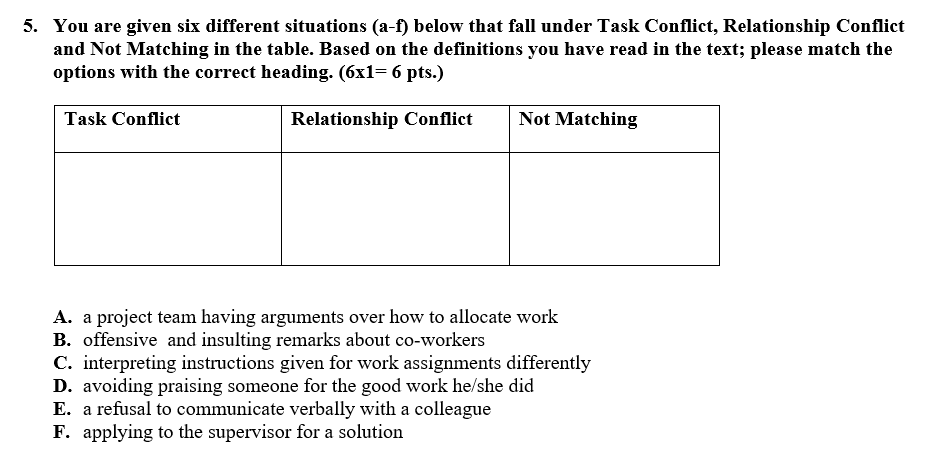 5. You are given six different situations (a-f) below that fall under Task Conflict, Relationship Conflict and Not Matching in the table. Based on the definitions you have read in the text; please match the options with the correct heading. (6x1= 6 pts.)

| Task Conflict | Relationship Conflict | Not Matching |
|---|---|---|
| | | |

A. a project team having arguments over how to allocate work
B. offensive and insulting remarks about co-workers
C. interpreting instructions given for work assignments differently
D. avoiding praising someone for the good work he/she did
E. a refusal to communicate verbally with a colleague
F. applying to the supervisor for a solution